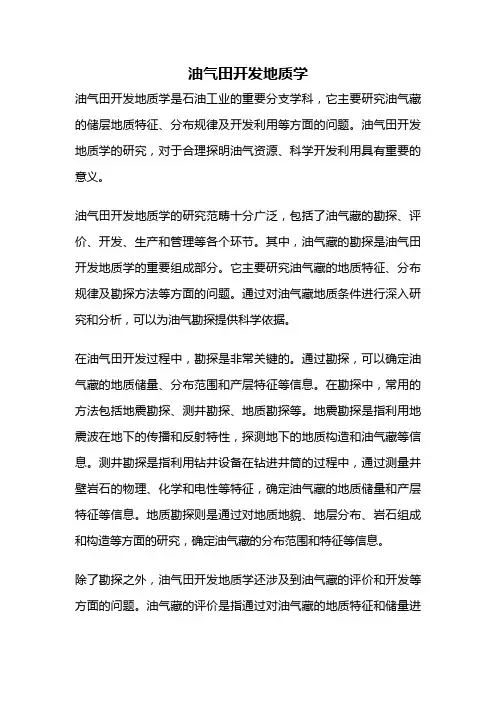 油气田开发地质学

油气田开发地质学是石油工业的重要分支学科，它主要研究油气藏的储层地质特征、分布规律及开发利用等方面的问题。油气田开发地质学的研究，对于合理探明油气资源、科学开发利用具有重要的意义。

油气田开发地质学的研究范畴十分广泛，包括了油气藏的勘探、评价、开发、生产和管理等各个环节。其中，油气藏的勘探是油气田开发地质学的重要组成部分。它主要研究油气藏的地质特征、分布规律及勘探方法等方面的问题。通过对油气藏地质条件进行深入研究和分析，可以为油气勘探提供科学依据。

在油气田开发过程中，勘探是非常关键的。通过勘探，可以确定油气藏的地质储量、分布范围和产层特征等信息。在勘探中，常用的方法包括地震勘探、测井勘探、地质勘探等。地震勘探是指利用地震波在地下的传播和反射特性，探测地下的地质构造和油气藏等信息。测井勘探是指利用钻井设备在钻进井筒的过程中，通过测量井壁岩石的物理、化学和电性等特征，确定油气藏的地质储量和产层特征等信息。地质勘探则是通过对地质地貌、地层分布、岩石组成和构造等方面的研究，确定油气藏的分布范围和特征等信息。

除了勘探之外，油气田开发地质学还涉及到油气藏的评价和开发等方面的问题。油气藏的评价是指通过对油气藏的地质特征和储量进